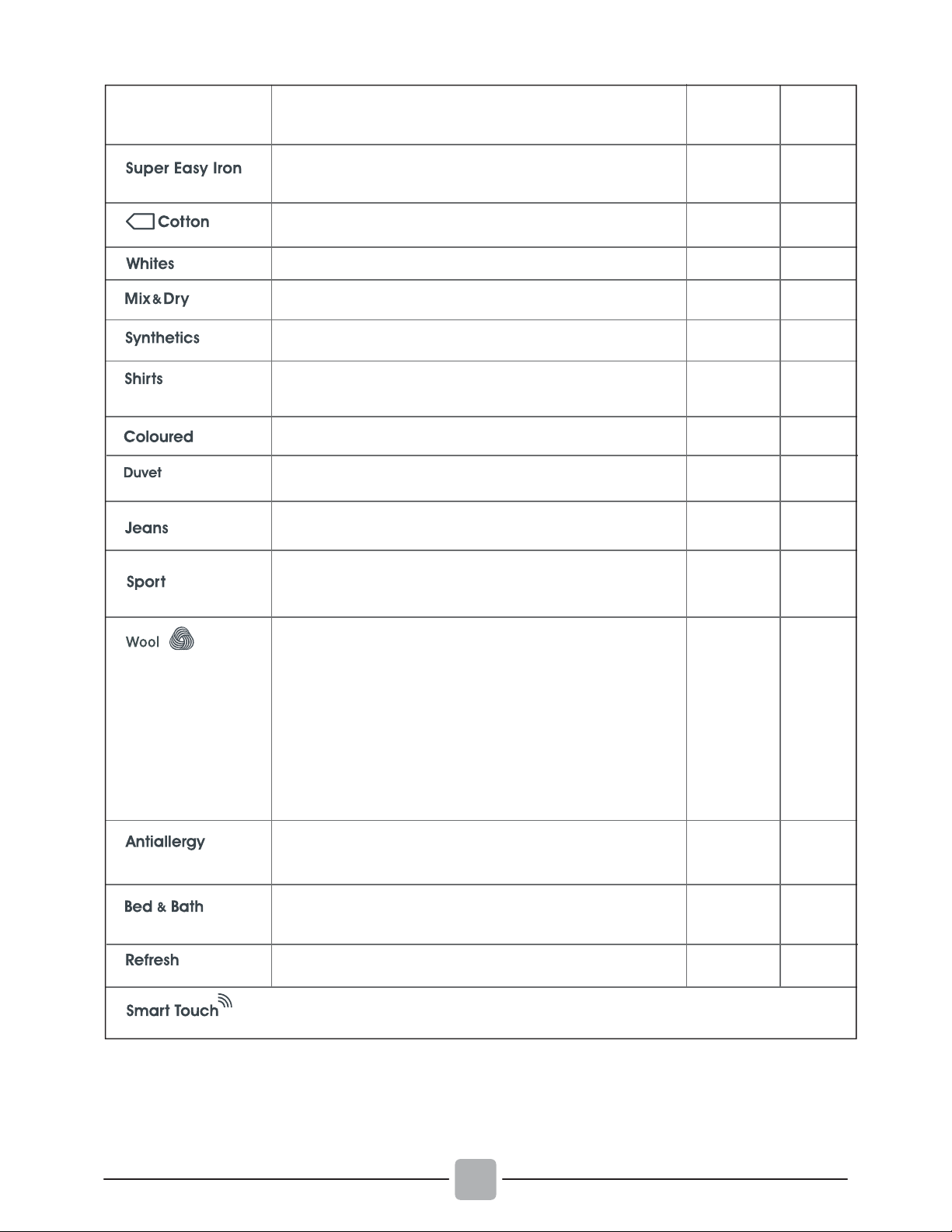 |  |  |  |  |
|---|---|---|---|
| Super Easy Iron |  |  |  |
| Cotton |  |  |  |
| Whites |  |  |  |
| Mix & Dry |  |  |  |
| Synthetics |  |  |  |
| Shirts |  |  |  |
| Coloured |  |  |  |
| Duvet |  |  |  |
| Jeans |  |  |  |
| Sport |  |  |  |
| Wool |  |  |  |
| Antiallergy |  |  |  |
| Bed & Bath |  |  |  |
| Refresh |  |  |  |
| Smart Touch |  |  |  |